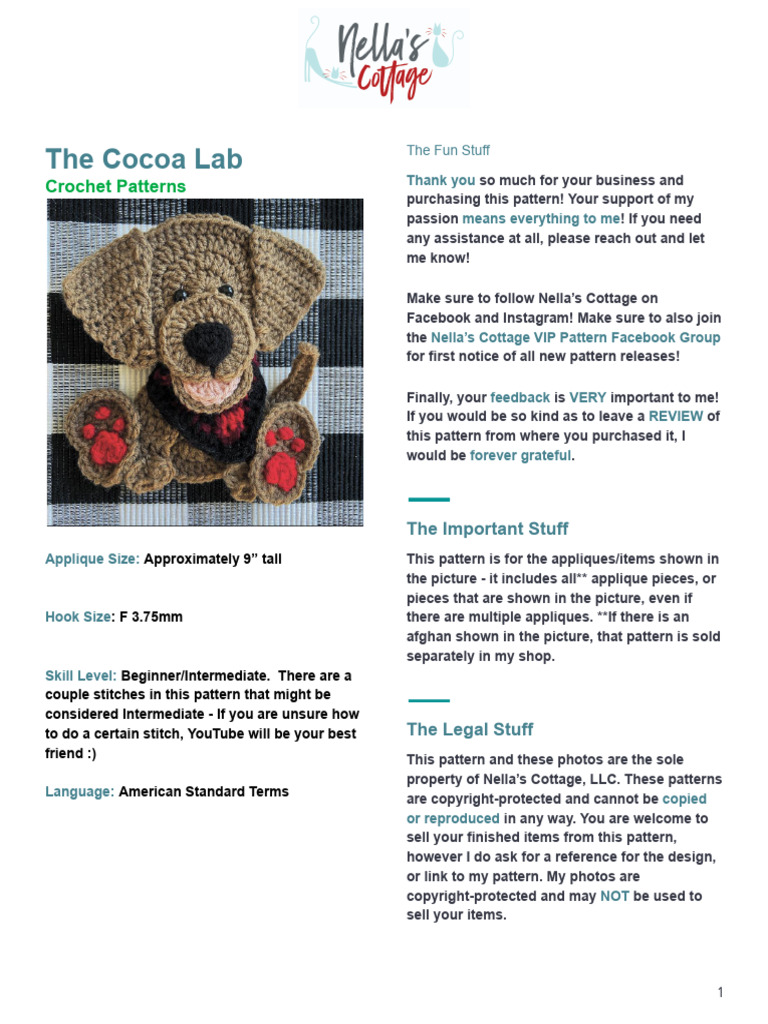 Nella's Cottage

The Cocoa Lab
Crochet Patterns

Applique Size: Approximately 9" tall

Hook Size: F 3.75mm

Skill Level: Beginner/Intermediate. There are a couple stitches in this pattern that might be considered Intermediate - If you are unsure how to do a certain stitch, YouTube will be your best friend :)

Language: American Standard Terms

The Fun Stuff

Thank you so much for your business and purchasing this pattern! Your support of my passion means everything to me! If you need any assistance at all, please reach out and let me know!

Make sure to follow Nella's Cottage on Facebook and Instagram! Make sure to also join the Nella's Cottage VIP Pattern Facebook Group for first notice of all new pattern releases!

Finally, your feedback is VERY important to me! If you would be so kind as to leave a REVIEW of this pattern from where you purchased it, I would be forever grateful.

The Important Stuff

This pattern is for the appliques/items shown in the picture - it includes all** applique pieces, or pieces that are shown in the picture, even if there are multiple appliques. **If there is an afghan shown in the picture, that pattern is sold separately in my shop.

The Legal Stuff

This pattern and these photos are the sole property of Nella's Cottage, LLC. These patterns are copyright-protected and cannot be copied or reproduced in any way. You are welcome to sell your finished items from this pattern, however I do ask for a reference for the design, or link to my pattern. My photos are copyright-protected and may NOT be used to sell your items.

1